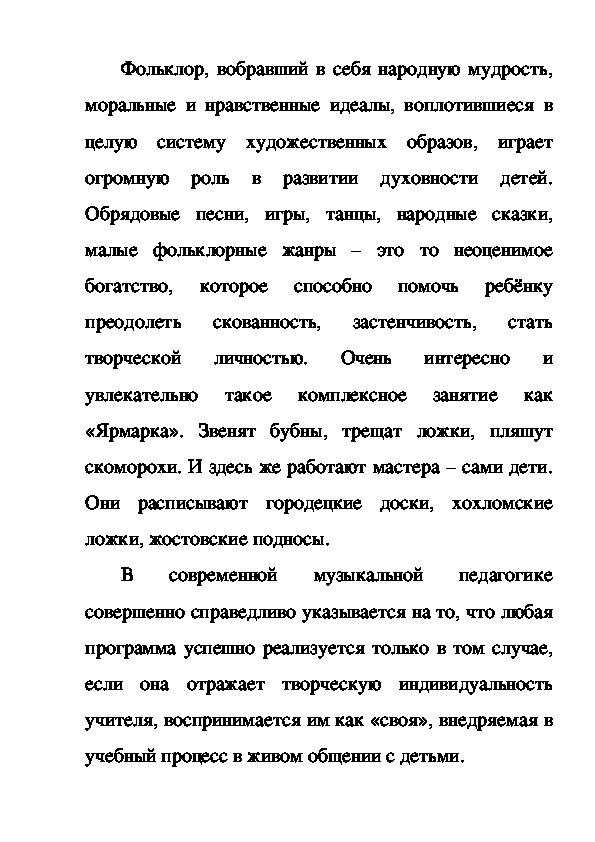 Фольклор, вобравший в себя народную мудрость, моральные и нравственные идеалы, воплотившиеся в целую систему художественных образов, играет огромную роль в развитии духовности детей. Обрядовые песни, игры, танцы, народные сказки, малые фольклорные жанры – это то неоценимое богатство, которое способно помочь ребёнку преодолеть скованность, застенчивость, стать творческой личностью. Очень интересно и увлекательно такое комплексное занятие как «Ярмарка». Звенят бубны, трещат ложки, пляшут скоморохи. И здесь же работают мастера – сами дети. Они расписывают городецкие доски, хохломские ложки, жостовские подносы.

В современной музыкальной педагогике совершенно справедливо указывается на то, что любая программа успешно реализуется только в том случае, если она отражает творческую индивидуальность учителя, воспринимается им как «своя», внедряемая в учебный процесс в живом общении с детьми.